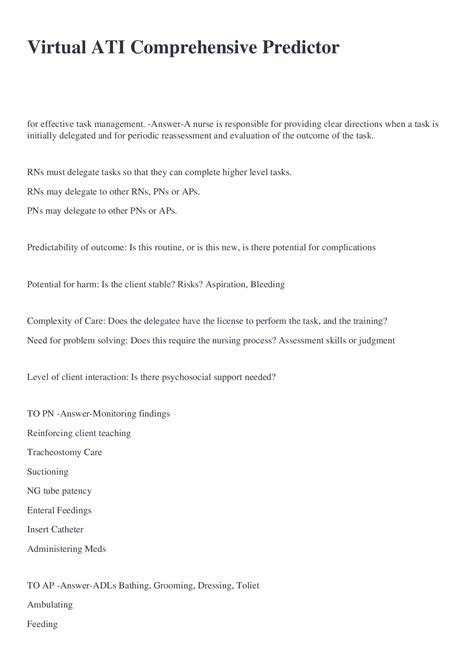 Virtual ATI Comprehensive Predictor

for effective task management. -Answer-A nurse is responsible for providing clear directions when a task is initially delegated and for periodic reassessment and evaluation of the outcome of the task.

RNs must delegate tasks so that they can complete higher level tasks.

RNs may delegate to other RNs, PNs or APs.

PNs may delegate to other PNs or APs.

Predictability of outcome: Is this routine, or is this new, is there potential for complications

Potential for harm: Is the client stable? Risks? Aspiration, Bleeding

Complexity of Care: Does the delegatee have the license to perform the task, and the training?

Need for problem solving: Does this require the nursing process? Assessment skills or judgment

Level of client interaction: Is there psychosocial support needed?

TO PN -Answer-Monitoring findings

Reinforcing client teaching

Tracheostomy Care

Suctioning

NG tube patency

Enteral Feedings

Insert Catheter

Administering Meds

TO AP -Answer-ADLs Bathing, Grooming, Dressing, Toliet

Ambulating

Feeding